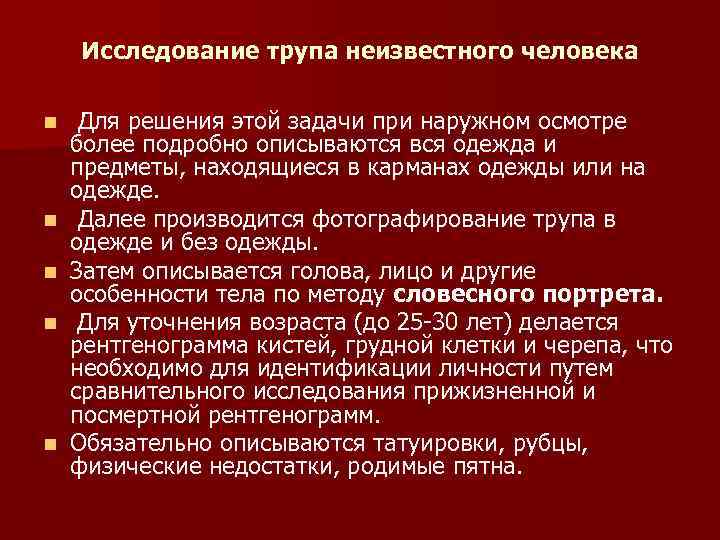 Исследование трупа неизвестного человека

• Для решения этой задачи при наружном осмотре более подробно описываются вся одежда и предметы, находящиеся в карманах одежды или на одежде.

• Далее производится фотографирование трупа в одежде и без одежды.

• Затем описывается голова, лицо и другие особенности тела по методу словесного портрета.

• Для уточнения возраста (до 25-30 лет) делается рентгенограмма кистей, грудной клетки и черепа, что необходимо для идентификации личности путем сравнительного исследования прижизненной и посмертной рентгенограмм.

• Обязательно описываются татуировки, рубцы, физические недостатки, родимые пятна.